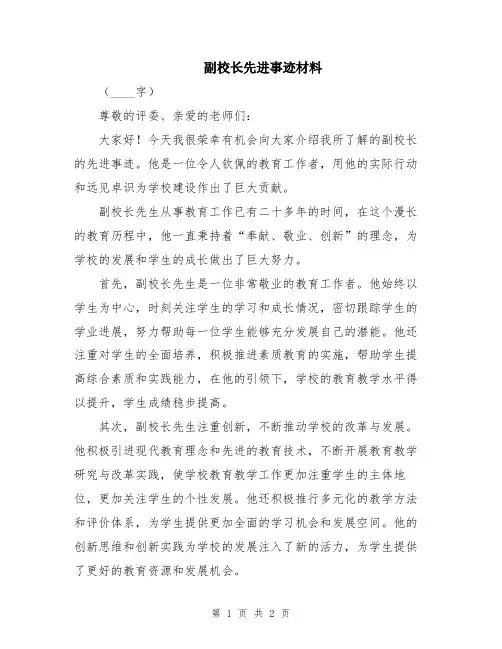 副校长先进事迹材料

（____字）

尊敬的评委、亲爱的老师们：

大家好！今天我很荣幸有机会向大家介绍我所了解的副校长的先进事迹。他是一位令人钦佩的教育工作者，用他的实际行动和远见卓识为学校建设作出了巨大贡献。

副校长先生从事教育工作已有二十多年的时间，在这个漫长的教育历程中，他一直秉持着“奉献、敬业、创新”的理念，为学校的发展和学生的成长做出了巨大努力。

首先，副校长先生是一位非常敬业的教育工作者。他始终以学生为中心，时刻关注学生的学习和成长情况，密切跟踪学生的学业进展，努力帮助每一位学生能够充分发展自己的潜能。他还注重对学生的全面培养，积极推进素质教育的实施，帮助学生提高综合素质和实践能力，在他的引领下，学校的教育教学水平得以提升，学生成绩稳步提高。

其次，副校长先生注重创新，不断推动学校的改革与发展。他积极引进现代教育理念和先进的教育技术，不断开展教育教学研究与改革实践，使学校教育教学工作更加注重学生的主体地位，更加关注学生的个性发展。他还积极推行多元化的教学方法和评价体系，为学生提供更加全面的学习机会和发展空间。他的创新思维和创新实践为学校的发展注入了新的活力，为学生提供了更好的教育资源和发展机会。

第 1 页 共 2 页